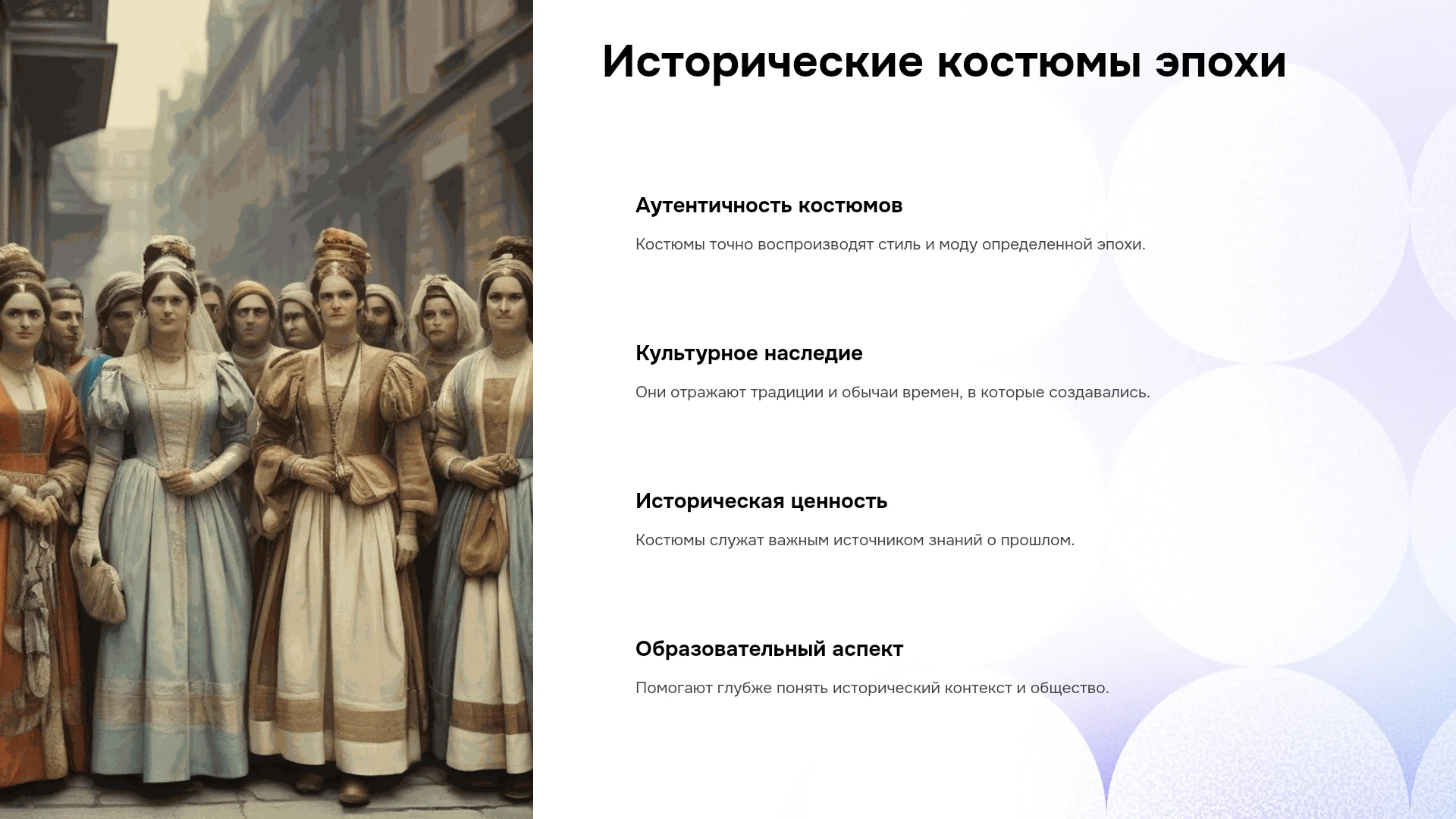 Исторические костюмы эпохи

Аутентичность костюмов

Костюмы точно воспроизводят стиль и моду определенной эпохи.

Культурное наследие

Они отражают традиции и обычаи времен, в которые создавались.

Историческая ценность

Костюмы служат важным источником знаний о прошлом.

Образовательный аспект

Помогают глубже понять исторический контекст и общество.